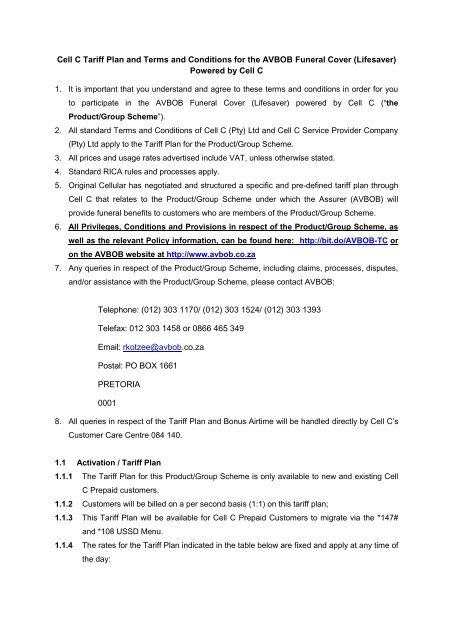 Cell C Tariff Plan and Terms and Conditions for the AVBOB Funeral Cover (Lifesaver) Powered by Cell C

1. It is important that you understand and agree to these terms and conditions in order for you to participate in the AVBOB Funeral Cover (Lifesaver) powered by Cell C ("the Product/Group Scheme").
2. All standard Terms and Conditions of Cell C (Pty) Ltd and Cell C Service Provider Company (Pty) Ltd apply to the Tariff Plan for the Product/Group Scheme.
3. All prices and usage rates advertised include VAT, unless otherwise stated.
4. Standard RICA rules and processes apply.
5. Original Cellular has negotiated and structured a specific and pre-defined tariff plan through Cell C that relates to the Product/Group Scheme under which the Assurer (AVBOB) will provide funeral benefits to customers who are members of the Product/Group Scheme.
6. All Privileges, Conditions and Provisions in respect of the Product/Group Scheme, as well as the relevant Policy information, can be found here: http://bit.do/AVBOB-TC or on the AVBOB website at http://www.avbob.co.za
7. Any queries in respect of the Product/Group Scheme, including claims, processes, disputes, and/or assistance with the Product/Group Scheme, please contact AVBOB:

Telephone: (012) 303 1170/ (012) 303 1524/ (012) 303 1393

Telefax: 012 303 1458 or 0866 465 349

Email: rkotzee@avbob.co.za

Postal: PO BOX 1661

PRETORIA

0001

8. All queries in respect of the Tariff Plan and Bonus Airtime will be handled directly by Cell C's Customer Care Centre 084 140.

1.1 Activation / Tariff Plan
1.1.1 The Tariff Plan for this Product/Group Scheme is only available to new and existing Cell C Prepaid customers.
1.1.2 Customers will be billed on a per second basis (1:1) on this tariff plan;
1.1.3 This Tariff Plan will be available for Cell C Prepaid Customers to migrate via the *147# and *108 USSD Menu.
1.1.4 The rates for the Tariff Plan indicated in the table below are fixed and apply at any time of the day: